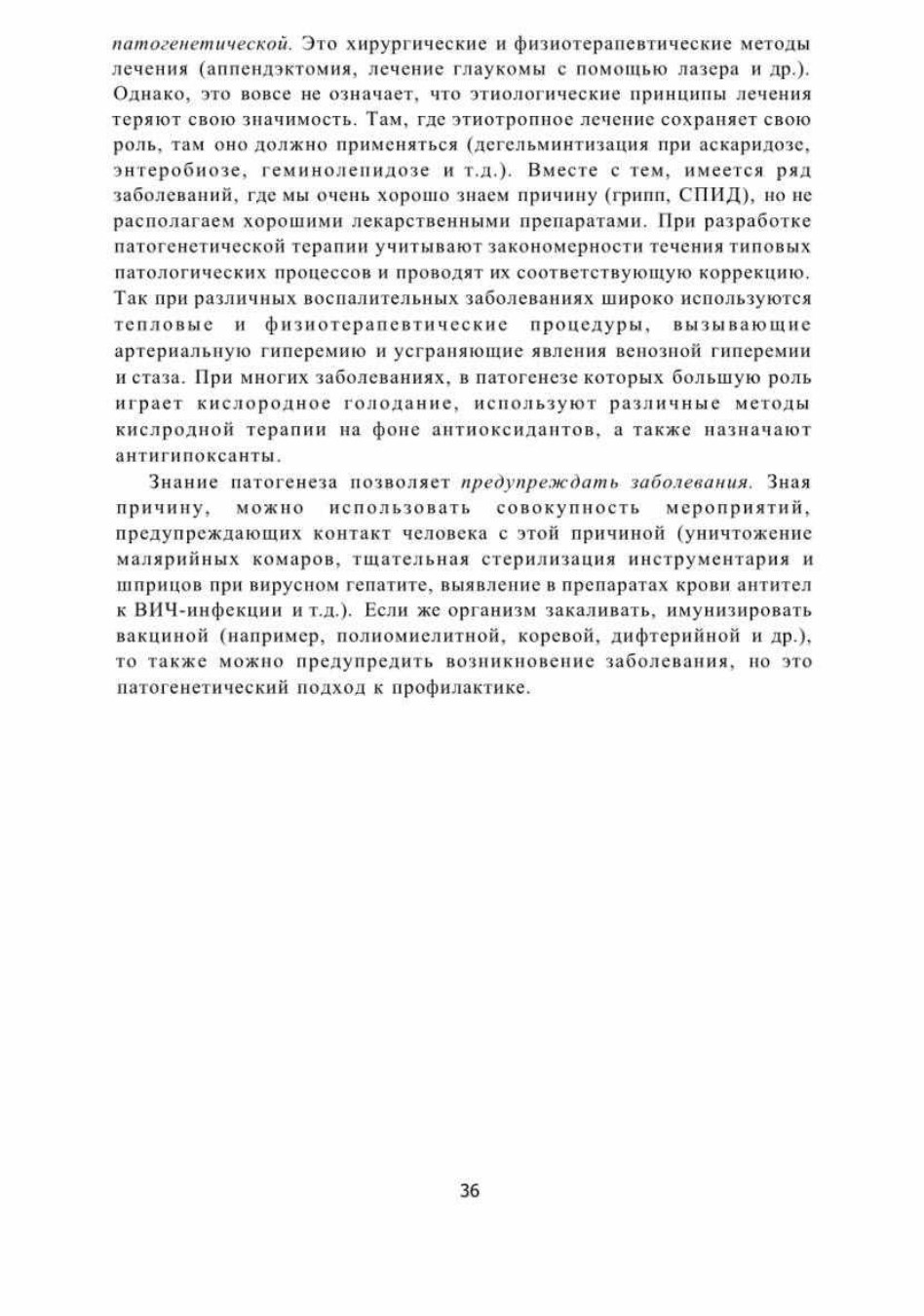 патогенетической. Это хирургические и физиотерапевтические методы лечения (аппендэктомия, лечение глаукомы с помощью лазера и др.). Однако, это вовсе не означает, что этиологические принципы лечения теряют свою значимость. Там, где этиотропное лечение сохраняет свою роль, там оно должно применяться (дегельминтизация при аскаридозе, энтеробиозе, геминолепидозе и т.д.). Вместе с тем, имеется ряд заболеваний, где мы очень хорошо знаем причину (грипп, СПИД), но не располагаем хорошими лекарственными препаратами. При разработке патогенетической терапии учитывают закономерности течения типовых патологических процессов и проводят их соответствующую коррекцию. Так при различных воспалительных заболеваниях широко используются тепловые и физиотерапевтические процедуры, вызывающие артериальную гиперемию и усграняющие явления венозной гиперемии и стаза. При многих заболеваниях, в патогенезе которых большую роль играет кислородное голодание, используют различные методы кислродной терапии на фоне антиоксидантов, а также назначают антигипоксанты.

Знание патогенеза позволяет предупреждать заболевания. Зная причину, можно использовать совокупность мероприятий, предупреждающих контакт человека с этой причиной (уничтожение малярийных комаров, тщательная стерилизация инструментария и шприцов при вирусном гепатите, выявление в препаратах крови антител к ВИЧ-инфекции и т.д.). Если же организм закаливать, имунизировать вакциной (например, полиомиелитной, коревой, дифтерийной и др.), то также можно предупредить возникновение заболевания, но это патогенетический подход к профилактике.

36